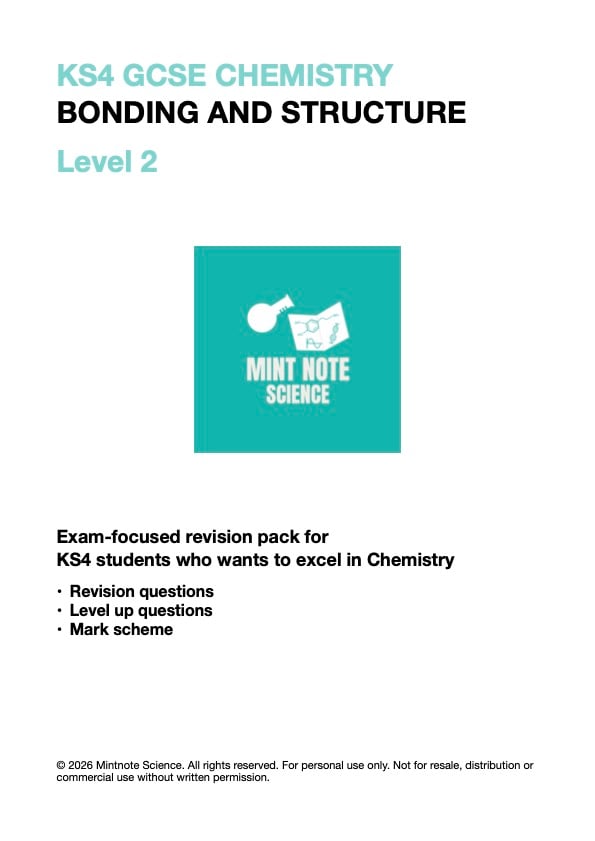 KS4 GCSE CHEMISTRY
BONDING AND STRUCTURE
Level 2

MINT NOTE
SCIENCE

Exam-focused revision pack for
KS4 students who wants to excel in Chemistry

• Revision questions
• Level up questions
• Mark scheme

© 2026 Mintnote Science. All rights reserved. For personal use only. Not for resale, distribution or commercial use without written permission.